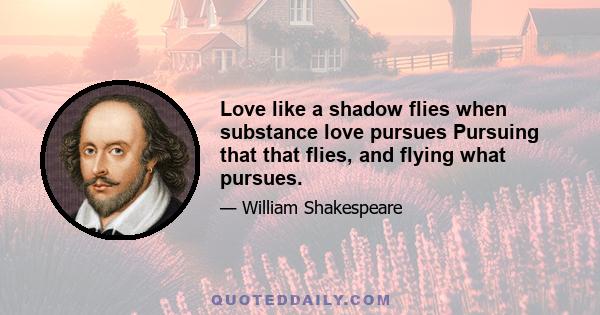 Love like a shadow flies when substance love pursues Pursuing that that flies, and flying what pursues.

— William Shakespeare

QUOTEDDAILY.COM